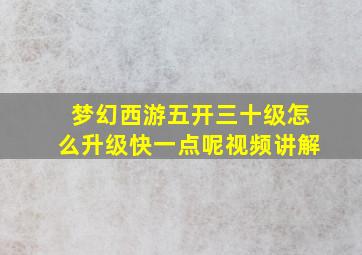 梦幻西游五开三十级怎么升级快一点呢视频讲解